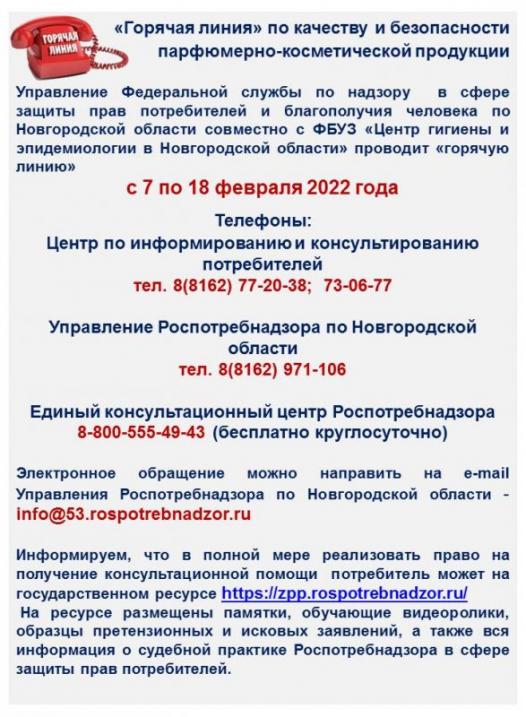 ГОРЯЧАЯ ЛИНИЯ

«Горячая линия» по качеству и безопасности парфюмерно-косметической продукции

Управление Федеральной службы по надзору в сфере защиты прав потребителей и благополучия человека по Новгородской области совместно с ФБУЗ «Центр гигиены и эпидемиологии в Новгородской области» проводит «горячую линию»

с 7 по 18 февраля 2022 года

Телефоны:
Центр по информированию и консультированию потребителей
тел. 8(8162) 77-20-38; 73-06-77

Управление Роспотребнадзора по Новгородской области
тел. 8(8162) 971-106

Единый консультационный центр Роспотребнадзора
8-800-555-49-43 (бесплатно круглосуточно)

Электронное обращение можно направить на e-mail Управления Роспотребнадзора по Новгородской области - info@53.rospotrebnadzor.ru

Информируем, что в полной мере реализовать право на получение консультационной помощи потребитель может на государственном ресурсе https://zpp.rospotrebnadzor.ru/
На ресурсе размещены памятки, обучающие видеоролики, образцы претензионных и исковых заявлений, а также вся информация о судебной практике Роспотребнадзора в сфере защиты прав потребителей.